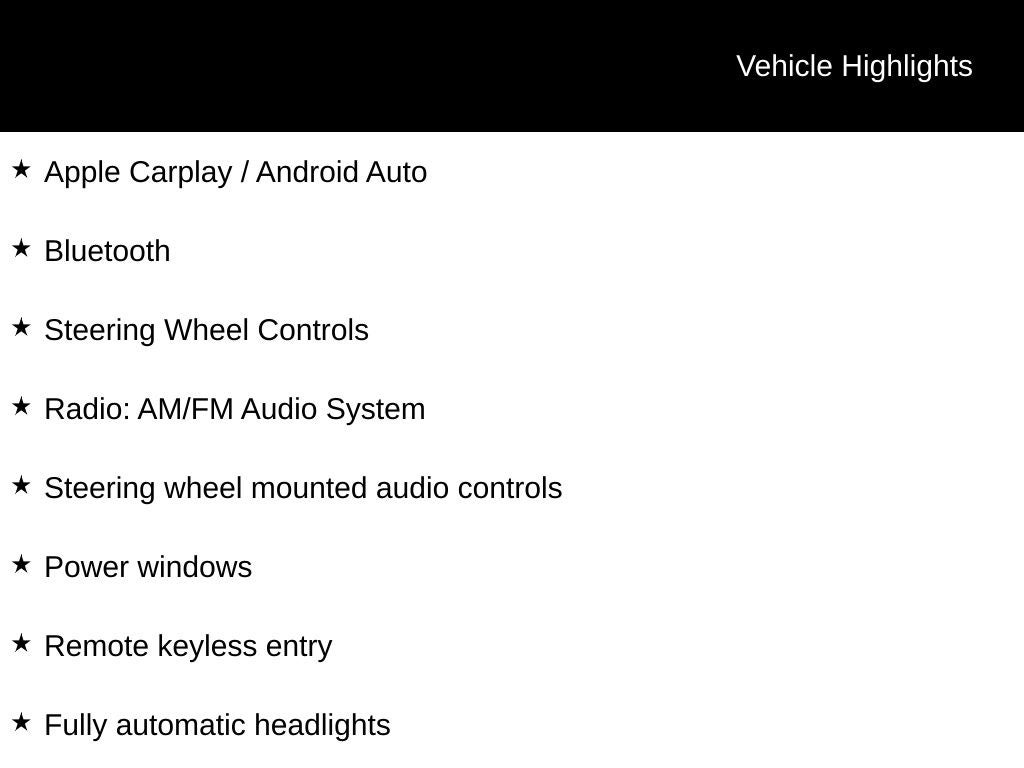 Vehicle Highlights

★ Apple Carplay / Android Auto

★ Bluetooth

★ Steering Wheel Controls

★ Radio: AM/FM Audio System

★ Steering wheel mounted audio controls

★ Power windows

★ Remote keyless entry

★ Fully automatic headlights